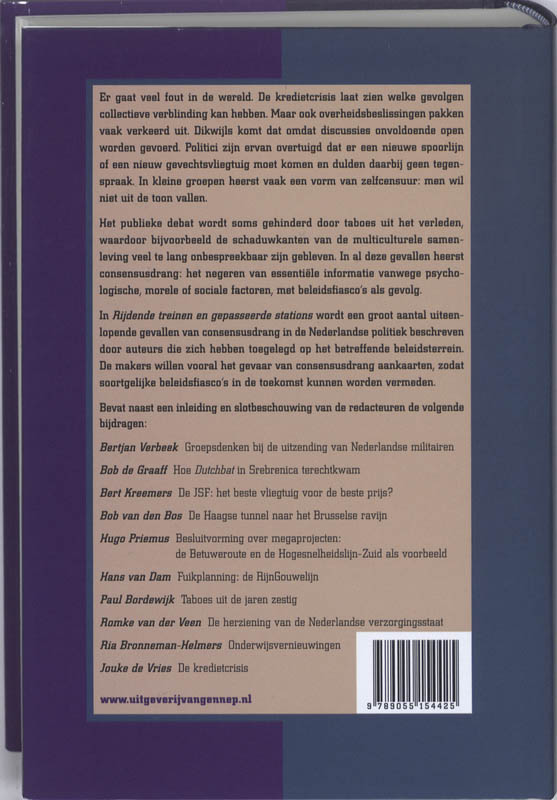 Er gaat veel fout in de wereld. De kredietcrisis laat zien welke gevolgen collectieve verblinding kan hebben. Maar ook overheidsbeslissingen pakken vaak verkeerd uit. Dikwijls komt dat omdat discussies onvoldoende open worden gevoerd. Politici zijn ervan overtuigd dat er een nieuwe spoorlijn of een nieuw gevechtsvliegtuig moet komen en dulden daarbij geen tegenspraak. In kleine groepen heerst vaak een vorm van zelfcensuur: men wil niet uit de toon vallen.

Het publieke debat wordt soms gehinderd door taboes uit het verleden, waardoor bijvoorbeeld de schaduwkanten van de multiculturele samenleving veel te lang onbespreekbaar zijn gebleven. In al deze gevallen heerst consensusdrang: het negeren van essentiële informatie vanwege psychologische, morele of sociale factoren, met beleidsfiasco's als gevolg.

In Rijdende treinen en gepasseerde stations wordt een groot aantal uiteenlopende gevallen van consensusdrang in de Nederlandse politiek beschreven door auteurs die zich hebben toegelegd op het betreffende beleidsterrein. De makers willen vooral het gevaar van consensusdrang aankaarten, zodat soortgelijke beleidsfiasco's in de toekomst kunnen worden vermeden.

Bevat naast een inleiding en slotbeschouwing van de redacteuren de volgende bijdragen:

Bertjan Verbeek Groepsdenken bij de uitzending van Nederlandse militairen

Bob de Graaff Hoe Dutchbat in Srebrenica terechtkwam

Bert Kreemers De JSF: het beste vliegtuig voor de beste prijs?

Bob van den Bos De Haagse tunnel naar het Brusselse ravijn

Hugo Priemus Besluitvorming over megaprojecten: de Betuweroute en de Hogesnelheidslijn-Zuid als voorbeeld

Hans van Dam Fuikplanning: de RijnGouwelijn

Paul Bordewijk Taboes uit de jaren zestig

Romke van der Veen De herziening van de Nederlandse verzorgingsstaat

Ria Bronneman-Helmers Onderwijsvernieuwingen

Jouke de Vries De kredietcrisis

www.uitgeverijvangennep.nl

9 789055 154425